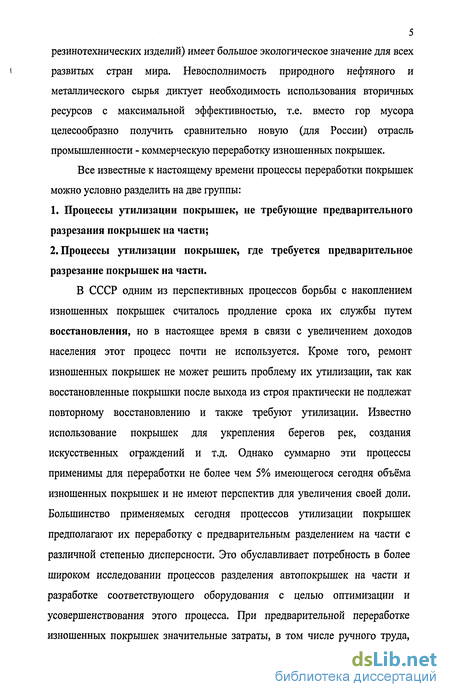 5

резинотехнических изделий) имеет большое экологическое значение для всех развитых стран мира. Невосполнимость природного нефтяного и металлического сырья диктует необходимость использования вторичных ресурсов с максимальной эффективностью, т.е. вместо гор мусора целесообразно получить сравнительно новую (для России) отрасль промышленности - коммерческую переработку изношенных покрышек.

Все известные к настоящему времени процессы переработки покрышек можно условно разделить на две группы:

1. Процессы утилизации покрышек, не требующие предварительного разрезания покрышек на части;

2. Процессы утилизации покрышек, где требуется предварительное разрезание покрышек на части.

В СССР одним из перспективных процессов борьбы с накоплением изношенных покрышек считалось продление срока их службы путем восстановления, но в настоящее время в связи с увеличением доходов населения этот процесс почти не используется. Кроме того, ремонт изношенных покрышек не может решить проблему их утилизации, так как восстановленные покрышки после выхода из строя практически не подлежат повторному восстановлению и также требуют утилизации. Известно использование покрышек для укрепления берегов рек, создания искусственных ограждений и т.д. Однако суммарно эти процессы применимы для переработки не более чем 5% имеющегося сегодня объёма изношенных покрышек и не имеют перспектив для увеличения своей доли. Большинство применяемых сегодня процессов утилизации покрышек предполагают их переработку с предварительным разделением на части с различной степенью дисперсности. Это обуславливает потребность в более широком исследовании процессов разделения автопокрышек на части и разработке соответствующего оборудования с целью оптимизации и усовершенствования этого процесса. При предварительной переработке изношенных покрышек значительные затраты, в том числе ручного труда,

dsLib.net
библиотека диссертаций